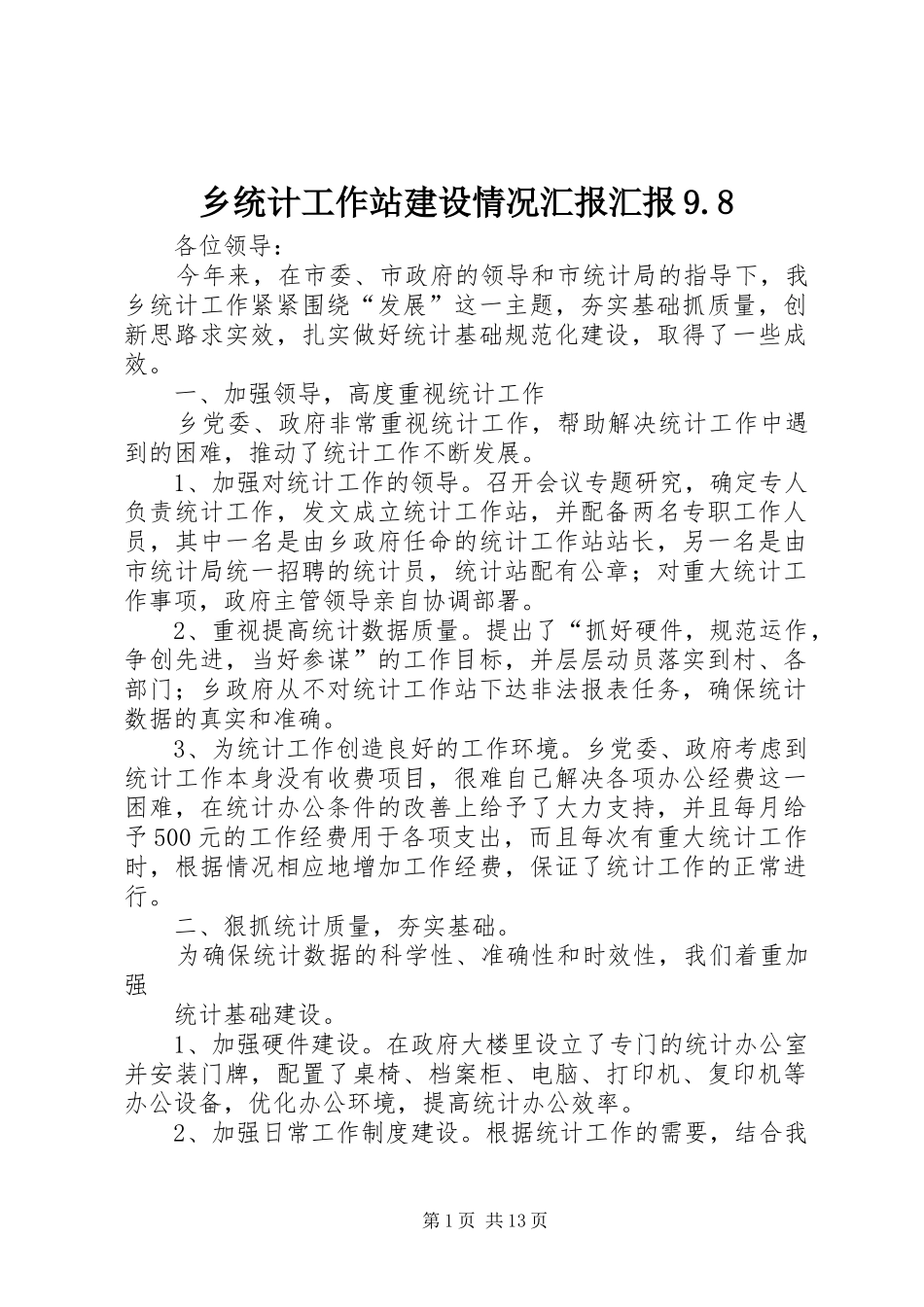 乡统计工作站建设情况汇报汇报9.8

各位领导：

今年来，在市委、市政府的领导和市统计局的指导下，我乡统计工作紧紧围绕“发展”这一主题，夯实基础抓质量，创新思路求实效，扎实做好统计基础规范化建设，取得了一些成效。

一、加强领导，高度重视统计工作

乡党委、政府非常重视统计工作，帮助解决统计工作中遇到的困难，推动了统计工作不断发展。

1、加强对统计工作的领导。召开会议专题研究，确定专人负责统计工作，发文成立统计工作站，并配备两名专职工作人员，其中一名是由乡政府任命的统计工作站站长，另一名是由市统计局统一招聘的统计员，统计站配有公章；对重大统计工作事项，政府主管领导亲自协调部署。

2、重视提高统计数据质量。提出了“抓好硬件，规范运作，争创先进，当好参谋”的工作目标，并层层动员落实到村、各部门；乡政府从不对统计工作站下达非法报表任务，确保统计数据的真实和准确。

3、为统计工作创造良好的工作环境。乡党委、政府考虑到统计工作本身没有收费项目，很难自己解决各项办公经费这一困难，在统计办公条件的改善上给予了大力支持，并且每月给予500元的工作经费用于各项支出，而且每次有重大统计工作时，根据情况相应地增加工作经费，保证了统计工作的正常进行。

二、狠抓统计质量，夯实基础。

为确保统计数据的科学性、准确性和时效性，我们着重加强

统计基础建设。

1、加强硬件建设。在政府大楼里设立了专门的统计办公室并安装门牌，配置了桌椅、档案柜、电脑、打印机、复印机等办公设备，优化办公环境，提高统计办公效率。

2、加强日常工作制度建设。根据统计工作的需要，结合我

第1页 共13页